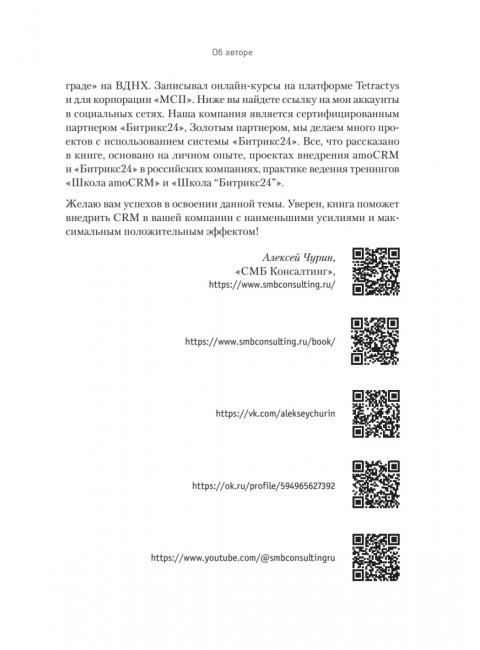 Об авторе

граде» на ВДНХ. Записывал онлайн-курсы на платформе Tetractys и для корпорации «МСП». Ниже вы найдете ссылку на мои аккаунты в социальных сетях. Наша компания является сертифицированным партнером «Битрикс24», Золотым партнером, мы делаем много проектов с использованием системы «Битрикс24». Все, что рассказано в книге, основано на личном опыте, проектах внедрения amoCRM и «Битрикс24» в российских компаниях, практике ведения тренингов «Школа amoCRM» и «Школа “Битрикс24”».

Желаю вам успехов в освоении данной темы. Уверен, книга поможет внедрить CRM в вашей компании с наименьшими усилиями и максимальным положительным эффектом!

Алексей Чурин,
«СМБ Консалтинг»,
https://www.smbconsulting.ru/

https://www.smbconsulting.ru/book/

https://vk.com/alekseychurin

https://ok.ru/profile/594965627392

https://www.youtube.com/@smbconsultingru